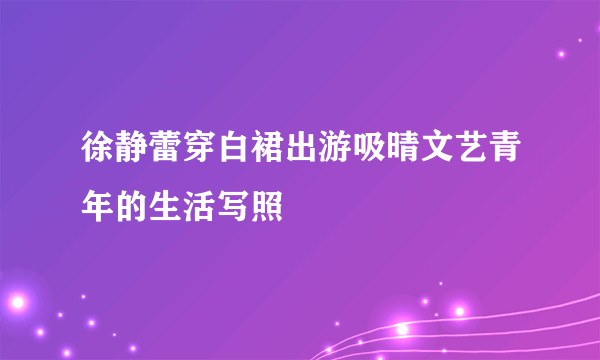 徐静蕾穿白裙出游吸晴文艺青年的生活写照